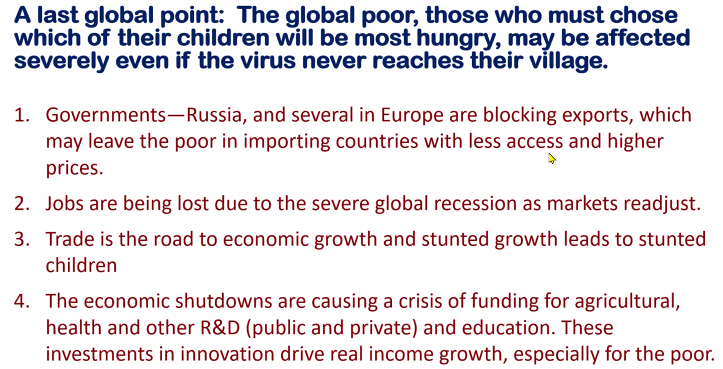 A last global point: The global poor, those who must chose which of their children will be most hungry, may be affected severely even if the virus never reaches their village.

1. Governments—Russia, and several in Europe are blocking exports, which may leave the poor in importing countries with less access and higher prices.

2. Jobs are being lost due to the severe global recession as markets readjust.

3. Trade is the road to economic growth and stunted growth leads to stunted children

4. The economic shutdowns are causing a crisis of funding for agricultural, health and other R&D (public and private) and education. These investments in innovation drive real income growth, especially for the poor.